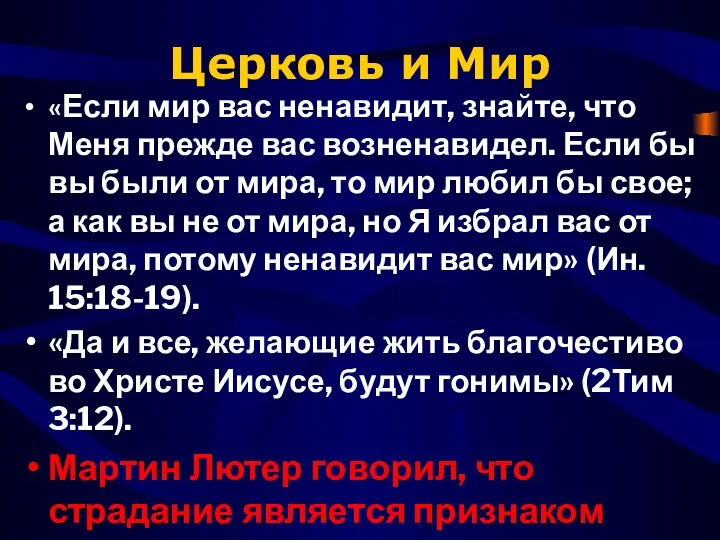 Церковь и Мир

• «Если мир вас ненавидит, знайте, что Меня прежде вас возненавидел. Если бы вы были от мира, то мир любил бы свое; а как вы не от мира, но Я избрал вас от мира, потому ненавидит вас мир» (Ин. 15:18-19).

• «Да и все, желающие жить благочестиво во Христе Иисусе, будут гонимы» (2Тим 3:12).

• Мартин Лютер говорил, что страдание является признаком